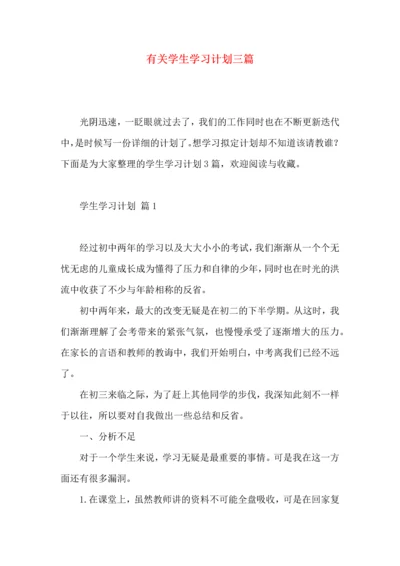 有关学生学习计划三篇

光阴迅速，一眨眼就过去了，我们的工作同时也在不断更新迭代中，是时候写一份详细的计划了。想学习拟定计划却不知道该请教谁？下面是为大家整理的学生学习计划3篇，欢迎阅读与收藏。

学生学习计划 篇1

经过初中两年的学习以及大大小小的考试，我们渐渐从一个个无忧无虑的儿童成长成为懂得了压力和自律的少年，同时也在时光的洪流中收获了不少与年龄相称的反省。

初中两年来，最大的改变无疑是在初二的下半学期。从这时，我们渐渐理解了会考带来的紧张气氛，也慢慢承受了逐渐增大的压力。在家长的言语和教师的教诲中，我们开始明白，中考离我们已经不远了。

在初三来临之际，为了赶上其他同学的步伐，我深知此刻不一样于以往，所以要对自我做出一些总结和反省。

一、分析不足

对于一个学生来说，学习无疑是最重要的事情。可是我在这一方面还有很多漏洞。

1.在课堂上，虽然教师讲的资料不可能全盘吸收，可是在回家复